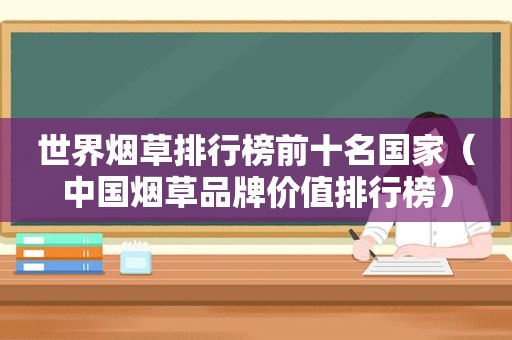 世界烟草排行榜前十名国家（中国烟草品牌价值排行榜）